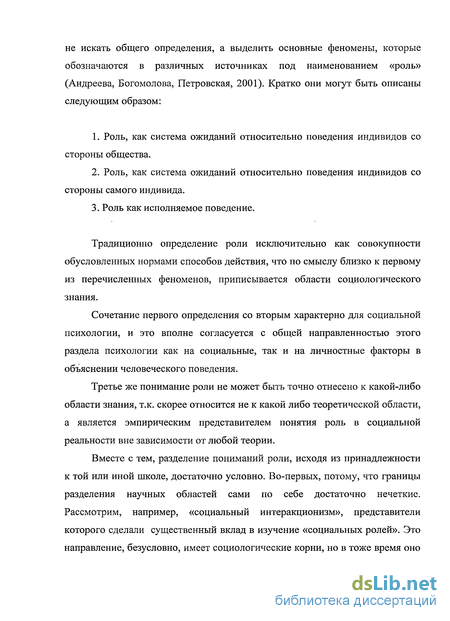 не искать общего определения, а выделить основные феномены, которые обозначаются в различных источниках под наименованием «роль» (Андреева, Богомолова, Петровская, 2001). Кратко они могут быть описаны следующим образом:

1. Роль, как система ожиданий относительно поведения индивидов со стороны общества.

2. Роль, как система ожиданий относительно поведения индивидов со стороны самого индивида.

3. Роль как исполняемое поведение.

Традиционно определение роли исключительно как совокупности обусловленных нормами способов действия, что по смыслу близко к первому из перечисленных феноменов, приписывается области социологического знания.

Сочетание первого определения со вторым характерно для социальной психологии, и это вполне согласуется с общей направленностью этого раздела психологии как на социальные, так и на личностные факторы в объяснении человеческого поведения.

Третье же понимание роли не может быть точно отнесено к какой-либо области знания, т.к. скорее относится не к какой либо теоретической области, а является эмпирическим представителем понятия роль в социальной реальности вне зависимости от любой теории.

Вместе с тем, разделение пониманий роли, исходя из принадлежности к той или иной школе, достаточно условно. Во-первых, потому, что границы разделения научных областей сами по себе достаточно нечеткие. Рассмотрим, например, «социальный интеракционизм», представители которого сделали существенный вклад в изучение «социальных ролей». Это направление, безусловно, имеет социологические корни, но в тоже время оно

dsLib.net
библиотека диссертаций